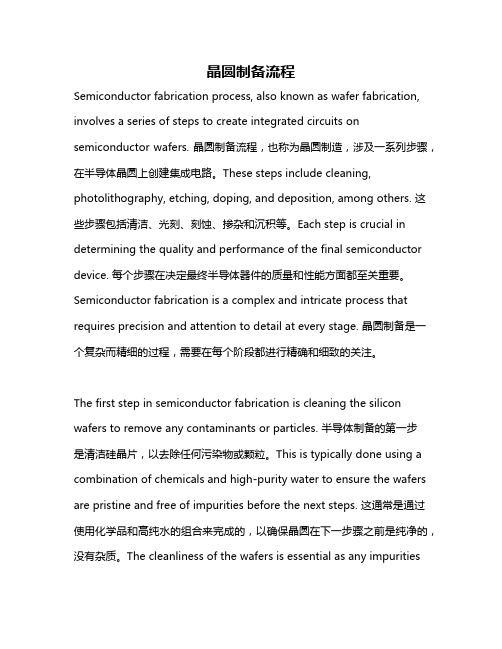 晶圆制备流程

Semiconductor fabrication process, also known as wafer fabrication, involves a series of steps to create integrated circuits on semiconductor wafers. 晶圆制备流程，也称为晶圆制造，涉及一系列步骤，在半导体晶圆上创建集成电路。These steps include cleaning, photolithography, etching, doping, and deposition, among others. 这些步骤包括清洁、光刻、刻蚀、掺杂和沉积等。Each step is crucial in determining the quality and performance of the final semiconductor device. 每个步骤在决定最终半导体器件的质量和性能方面都至关重要。Semiconductor fabrication is a complex and intricate process that requires precision and attention to detail at every stage. 晶圆制备是一个复杂而精细的过程，需要在每个阶段都进行精确和细致的关注。

The first step in semiconductor fabrication is cleaning the silicon wafers to remove any contaminants or particles. 半导体制备的第一步是清洁硅晶片，以去除任何污染物或颗粒。This is typically done using a combination of chemicals and high-purity water to ensure the wafers are pristine and free of impurities before the next steps. 这通常是通过使用化学品和高纯水的组合来完成的，以确保晶圆在下一步骤之前是纯净的，没有杂质。The cleanliness of the wafers is essential as any impurities